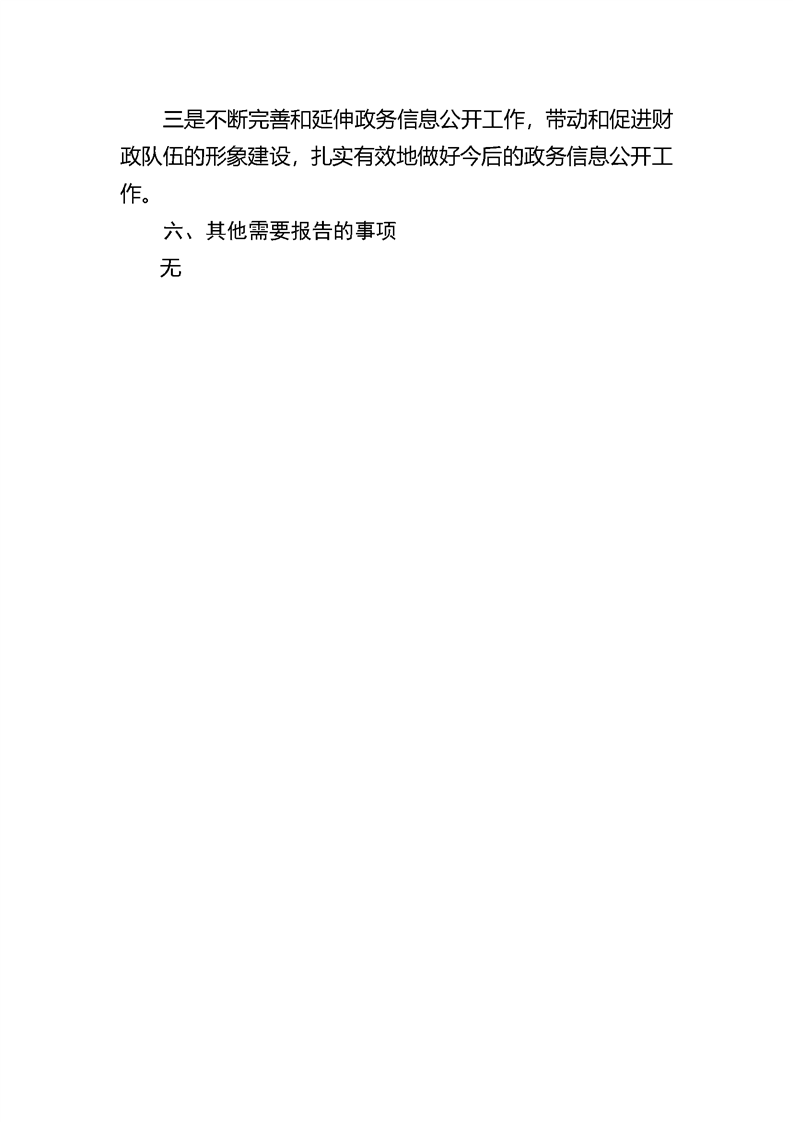 三是不断完善和延伸政务信息公开工作，带动和促进财政队伍的形象建设，扎实有效地做好今后的政务信息公开工作。

六、其他需要报告的事项

无